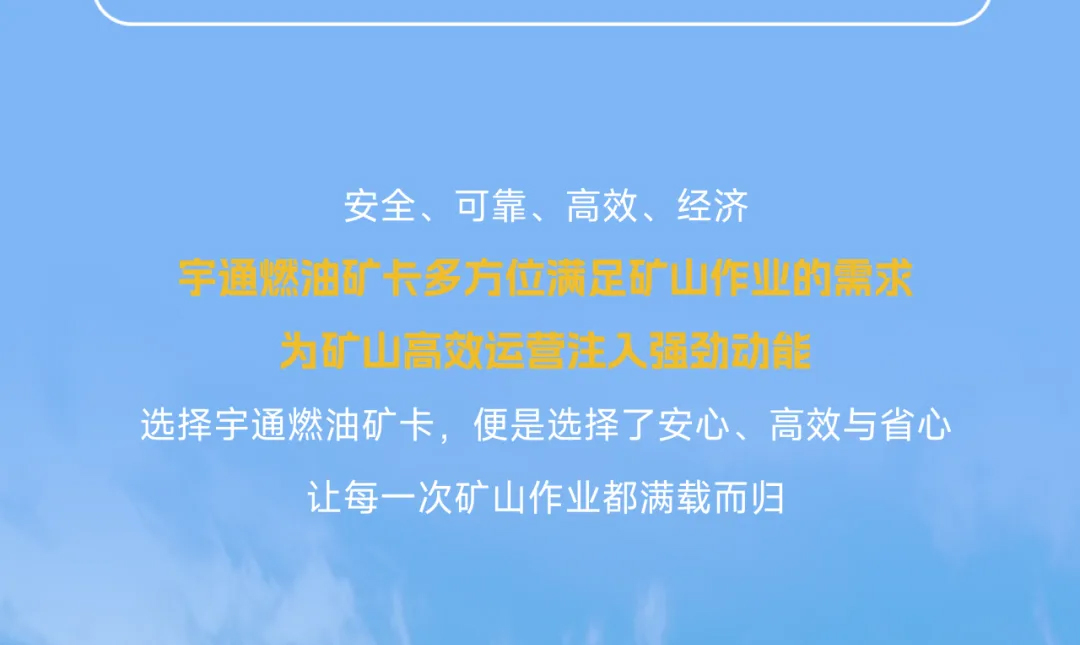 安全、可靠、高效、经济

宇通燃油矿卡多方位满足矿山作业的需求

为矿山高效运营注入强劲动能

选择宇通燃油矿卡，便是选择了安心、高效与省心

让每一次矿山作业都满载而归